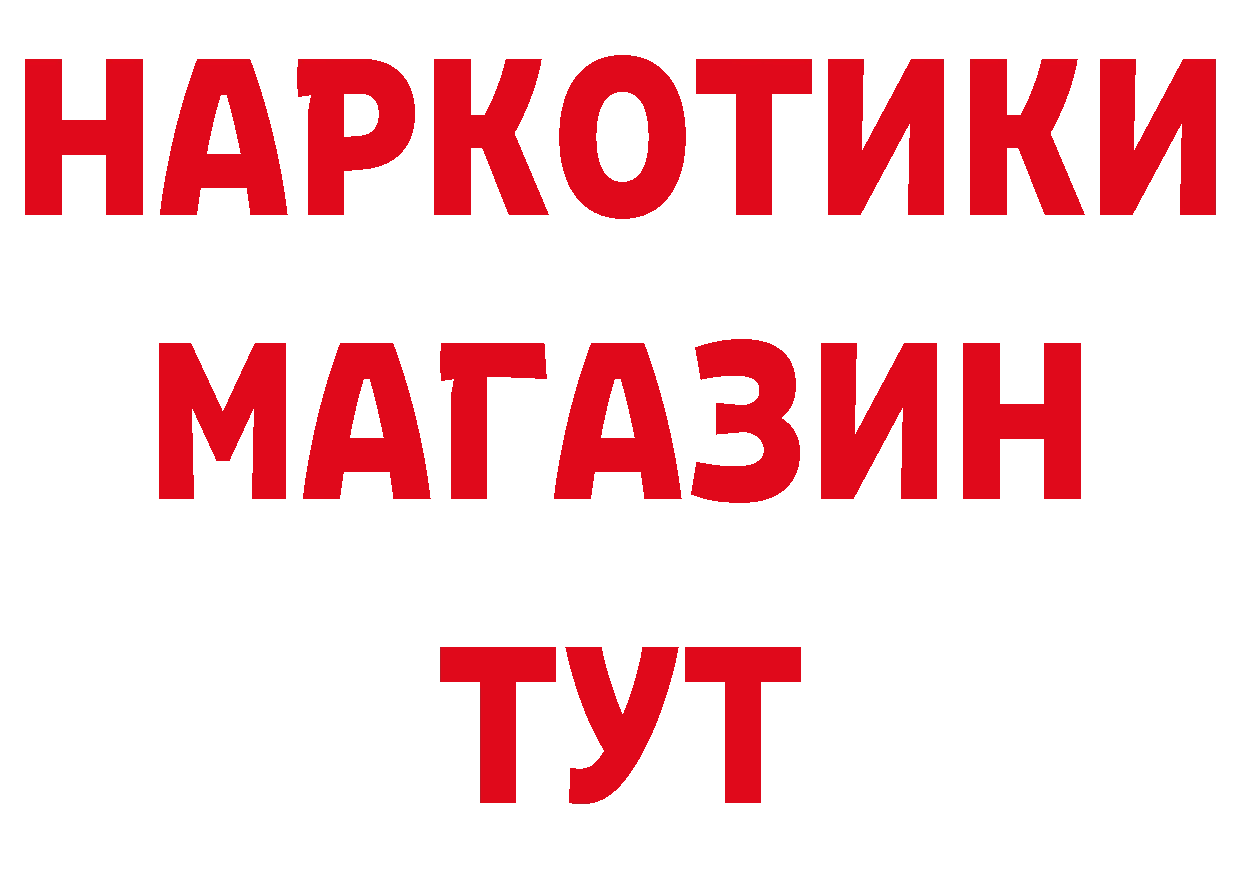 НАРКОТИКИ
МАГАЗИН
ТУТ